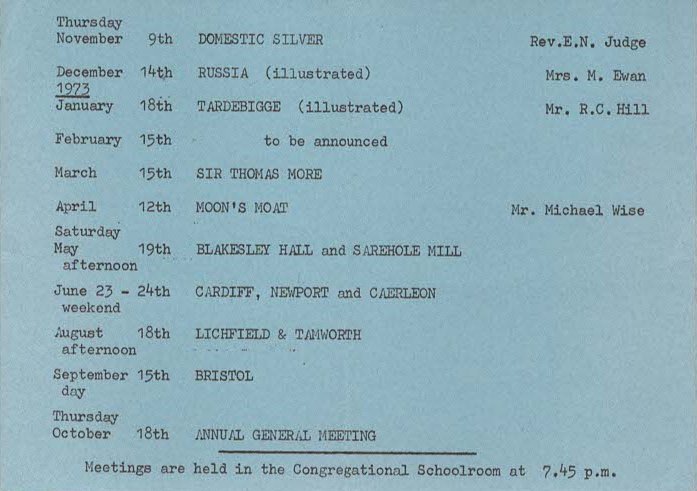 Thursday
November 9th DOMESTIC SILVER Rev.E.N. Judge

December 14th RUSSIA (illustrated) Mrs. M. Ewan
1973
January 18th TARDEBIGGE (illustrated) Mr. R.C. Hill

February 15th to be announced

March 15th SIR THOMAS MORE

April 12th MOON'S MOAT Mr. Michael Wise

Saturday
May 19th BLAKESLEY HALL and SAREHOLE MILL
afternoon

June 23 - 24th CARDIFF, NEWPORT and CAERLEON
weekend

August 18th LICHFIELD & TAMWORTH
afternoon

September 15th BRISTOL
day

Thursday
October 18th ANNUAL GENERAL MEETING

Meetings are held in the Congregational Schoolroom at 7.45 p.m.